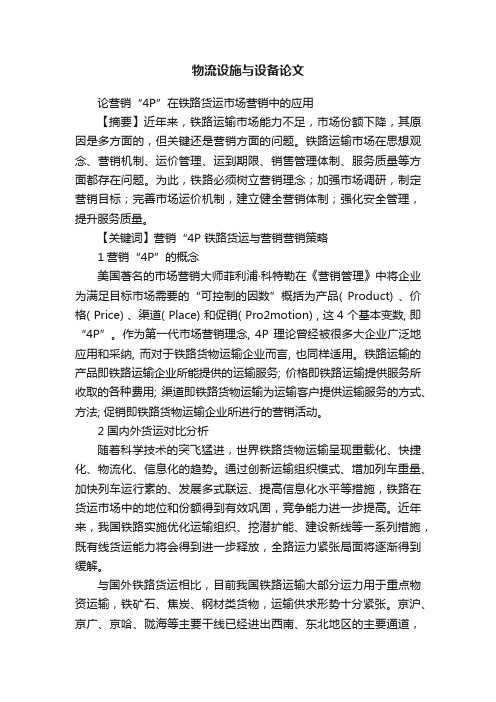 物流设施与设备论文

论营销“4P”在铁路货运市场营销中的应用

【摘要】近年来，铁路运输市场能力不足，市场份额下降，其原因是多方面的，但关键还是营销方面的问题。铁路运输市场在思想观念、营销机制、运价管理、运到期限、销售管理体制、服务质量等方面都存在问题。为此，铁路必须树立营销理念；加强市场调研，制定营销目标；完善市场运价机制，建立健全营销体制；强化安全管理，提升服务质量。

【关键词】营销“4P 铁路货运与营销营销策略

1 营销“4P”的概念

美国著名的市场营销大师菲利浦·科特勒在《营销管理》中将企业为满足目标市场需要的“可控制的因数”概括为产品( Product) 、价格( Price) 、渠道( Place) 和促销( Pro2motion) , 这 4 个基本变数, 即“4P”。作为第一代市场营销理念, 4P 理论曾经被很多大企业广泛地应用和采纳, 而对于铁路货物运输企业而言, 也同样适用。铁路运输的产品即铁路运输企业所能提供的运输服务; 价格即铁路运输提供服务所收取的各种费用; 渠道即铁路货物运输为运输客户提供运输服务的方式、方法; 促销即铁路货物运输企业所进行的营销活动。

2 国内外货运对比分析

随着科学技术的突飞猛进，世界铁路货物运输呈现重载化、快捷化、物流化、信息化的趋势。通过创新运输组织模式、增加列车重量、加快列车运行素的、发展多式联运、提高信息化水平等措施，铁路在货运市场中的地位和份额得到有效巩固，竞争能力进一步提高。近年来，我国铁路实施优化运输组织、挖潜扩能、建设新线等一系列措施，既有线货运能力将会得到进一步释放，全路运力紧张局面将逐渐得到缓解。

与国外铁路货运相比，目前我国铁路运输大部分运力用于重点物资运输，铁矿石、焦炭、钢材类货物，运输供求形势十分紧张。京沪、京广、京哈、陇海等主要干线已经进出西南、东北地区的主要通道，